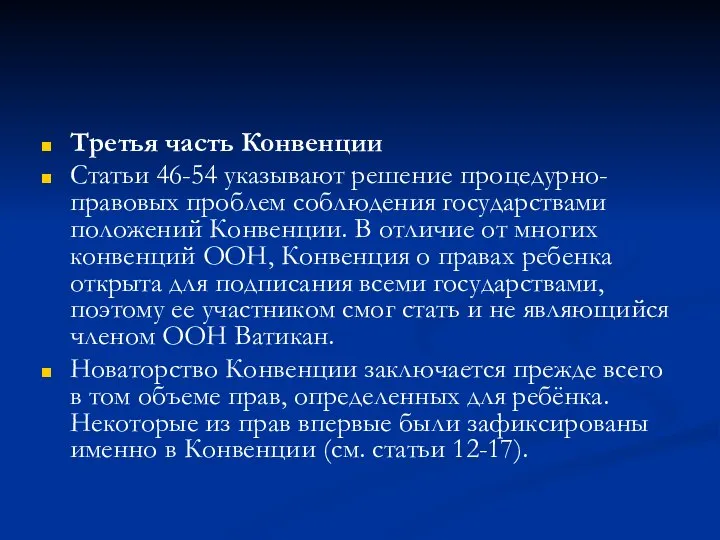 Третья часть Конвенции

Статьи 46-54 указывают решение процедурно-правовых проблем соблюдения государствами положений Конвенции. В отличие от многих конвенций ООН, Конвенция о правах ребенка открыта для подписания всеми государствами, поэтому ее участником смог стать и не являющийся членом ООН Ватикан.

Новаторство Конвенции заключается прежде всего в том объеме прав, определенных для ребёнка. Некоторые из прав впервые были зафиксированы именно в Конвенции (см. статьи 12-17).